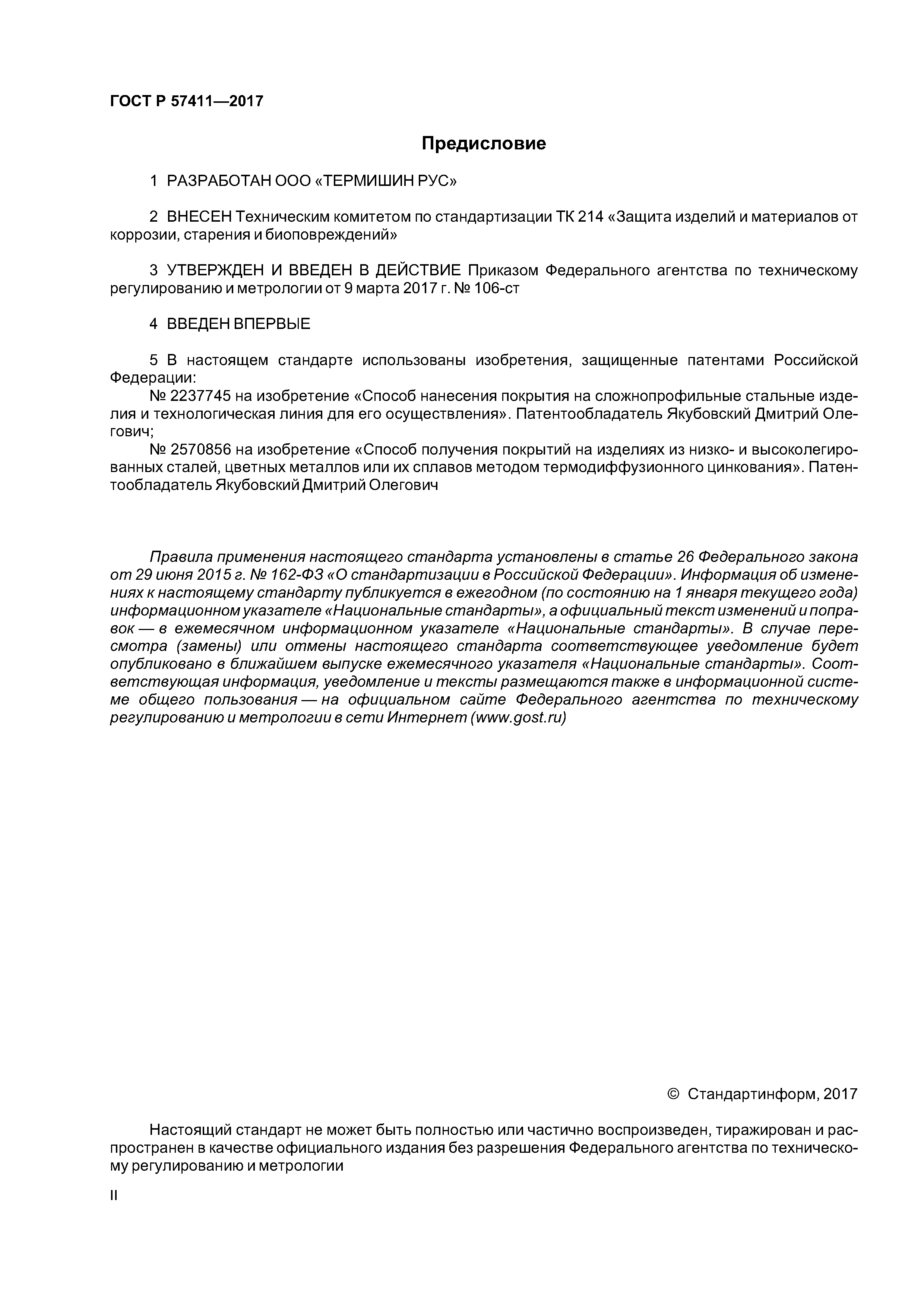 ГОСТ Р 57411—2017

Предисловие

1 РАЗРАБОТАН ООО «ТЕРМИШИН РУС»

2 ВНЕСЕН Техническим комитетом по стандартизации ТК 214 «Защита изделий и материалов от коррозии, старения и биоповреждений»

3 УТВЕРЖДЕН И ВВЕДЕН В ДЕЙСТВИЕ Приказом Федерального агентства по техническому регулированию и метрологии от 9 марта 2017 г. № 106-ст

4 ВВЕДЕН ВПЕРВЫЕ

5 В настоящем стандарте использованы изобретения, защищенные патентами Российской Федерации:
№ 2237745 на изобретение «Способ нанесения покрытия на сложнопрофильные стальные изделия и технологическая линия для его осуществления». Патентообладатель Якубовский Дмитрий Олегович;
№ 2570856 на изобретение «Способ получения покрытий на изделиях из низко- и высоколегированных сталей, цветных металлов или их сплавов методом термодиффузионного цинкования». Патентообладатель Якубовский Дмитрий Олегович

Правила применения настоящего стандарта установлены в статье 26 Федерального закона от 29 июня 2015 г. № 162-ФЗ «О стандартизации в Российской Федерации». Информация об изменениях к настоящему стандарту публикуется в ежегодном (по состоянию на 1 января текущего года) информационном указателе «Национальные стандарты», а официальный текст изменений и поправок — в ежемесячном информационном указателе «Национальные стандарты». В случае пересмотра (замены) или отмены настоящего стандарта соответствующее уведомление будет опубликовано в ближайшем выпуске ежемесячного указателя «Национальные стандарты». Соответствующая информация, уведомление и тексты размещаются также в информационной системе общего пользования — на официальном сайте Федерального агентства по техническому регулированию и метрологии в сети Интернет (www.gost.ru)

© Стандартинформ, 2017

Настоящий стандарт не может быть полностью или частично воспроизведен, тиражирован и распространен в качестве официального издания без разрешения Федерального агентства по техническому регулированию и метрологии

II